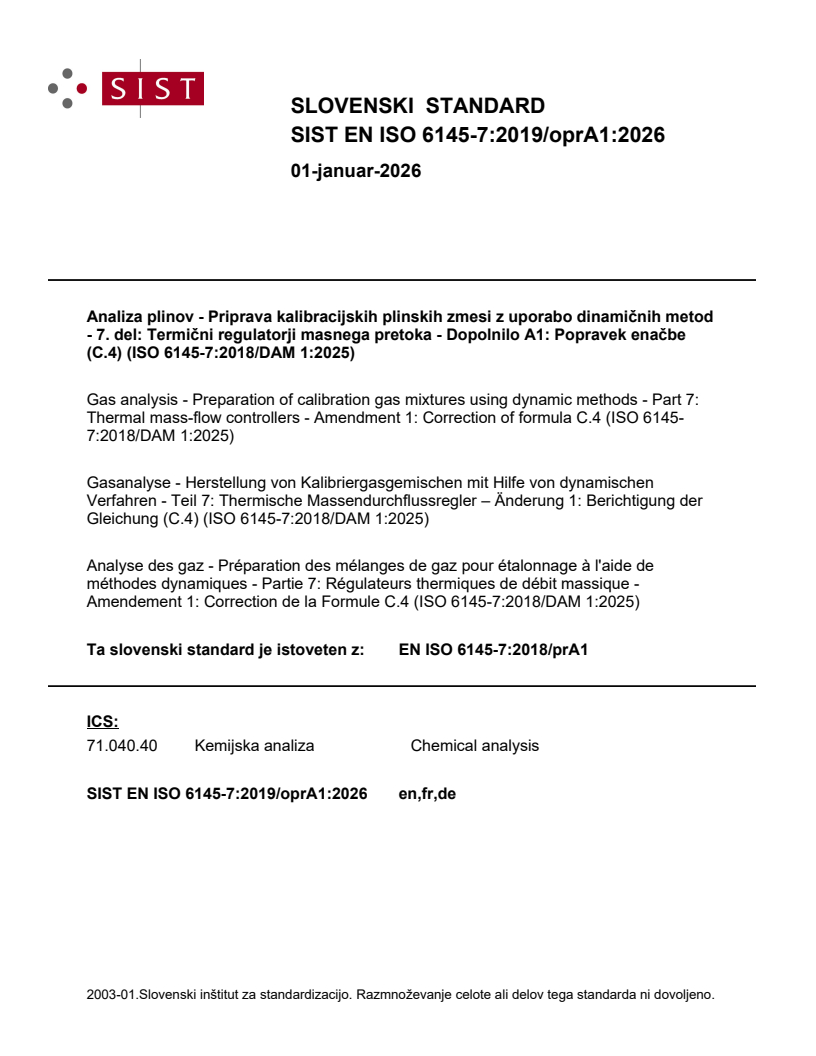 SIST

SLOVENSKI STANDARD
SIST EN ISO 6145-7:2019/oprA1:2026

01-januar-2026

Analiza plinov - Priprava kalibracijskih plinskih zmesi z uporabo dinamičnih metod - 7. del: Termični regulatorji masnega pretoka - Dopolnilo A1: Popravek enačbe (C.4) (ISO 6145-7:2018/DAM 1:2025)

Gas analysis - Preparation of calibration gas mixtures using dynamic methods - Part 7: Thermal mass-flow controllers - Amendment 1: Correction of formula C.4 (ISO 6145-7:2018/DAM 1:2025)

Gasanalyse - Herstellung von Kalibriergasgemischen mit Hilfe von dynamischen Verfahren - Teil 7: Thermische Massendurchflussregler – Änderung 1: Berichtigung der Gleichung (C.4) (ISO 6145-7:2018/DAM 1:2025)

Analyse des gaz - Préparation des mélanges de gaz pour étalonnage à l'aide de méthodes dynamiques - Partie 7: Régulateurs thermiques de débit massique - Amendement 1: Correction de la Formule C.4 (ISO 6145-7:2018/DAM 1:2025)

Ta slovenski standard je istoveten z: EN ISO 6145-7:2018/prA1

ICS:
71.040.40 Kemijska analiza Chemical analysis

SIST EN ISO 6145-7:2019/oprA1:2026 en,fr,de

2003-01.Slovenski inštitut za standardizacijo. Razmnoževanje celote ali delov tega standarda ni dovoljeno.